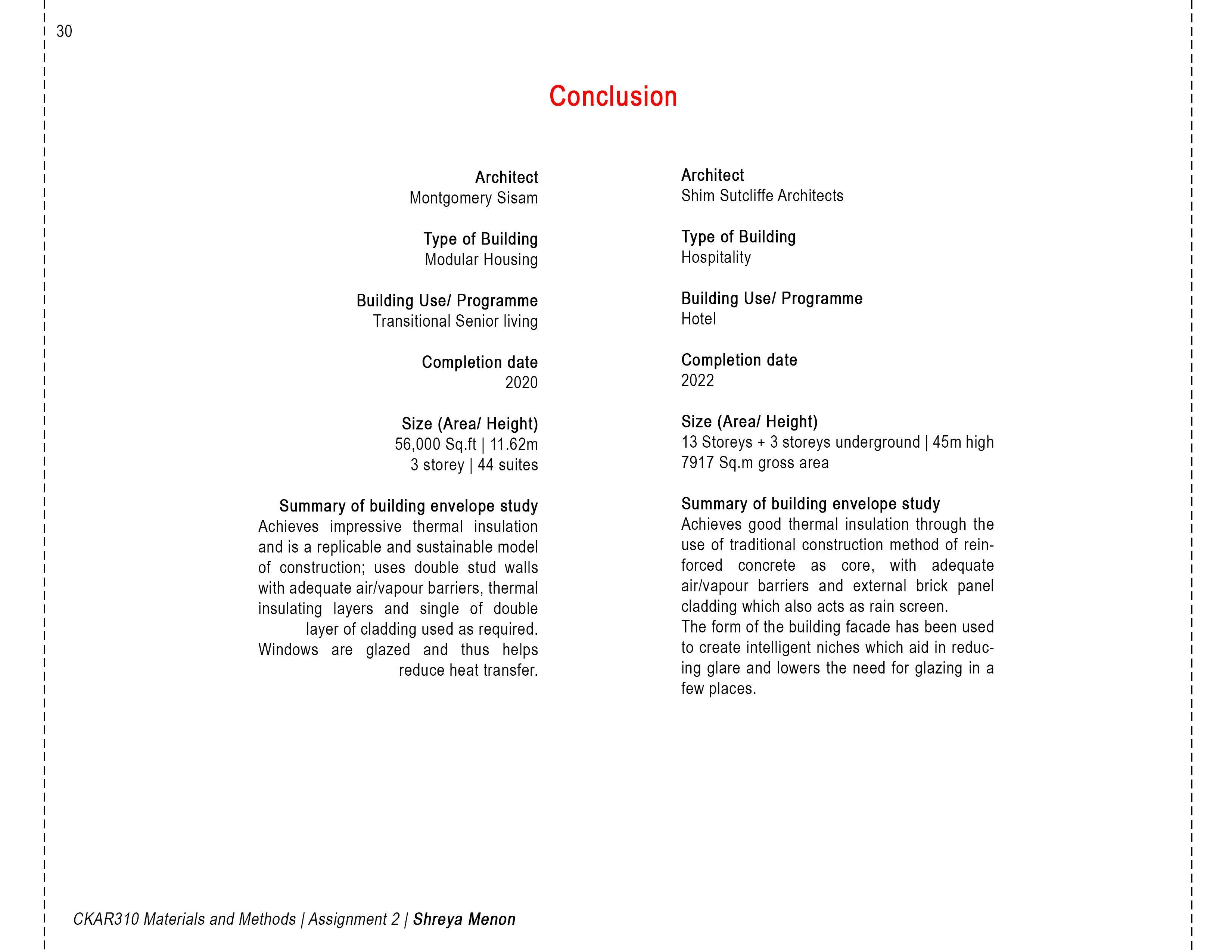 30

Conclusion

Architect
Montgomery Sisam

Type of Building
Modular Housing

Building Use/ Programme
Transitional Senior living

Completion date
2020

Size (Area/ Height)
56,000 Sq.ft | 11.62m
3 storey | 44 suites

Summary of building envelope study
Achieves impressive thermal insulation and is a replicable and sustainable model of construction; uses double stud walls with adequate air/vapour barriers, thermal insulating layers and single of double layer of cladding used as required. Windows are glazed and thus helps reduce heat transfer.

Architect
Shim Sutcliffe Architects

Type of Building
Hospitality

Building Use/ Programme
Hotel

Completion date
2022

Size (Area/ Height)
13 Storeys + 3 storeys underground | 45m high
7917 Sq.m gross area

Summary of building envelope study
Achieves good thermal insulation through the use of traditional construction method of reinforced concrete as core, with adequate air/vapour barriers and external brick panel cladding which also acts as rain screen.
The form of the building facade has been used to create intelligent niches which aid in reducing glare and lowers the need for glazing in a few places.

CKAR310 Materials and Methods | Assignment 2 | Shreya Menon